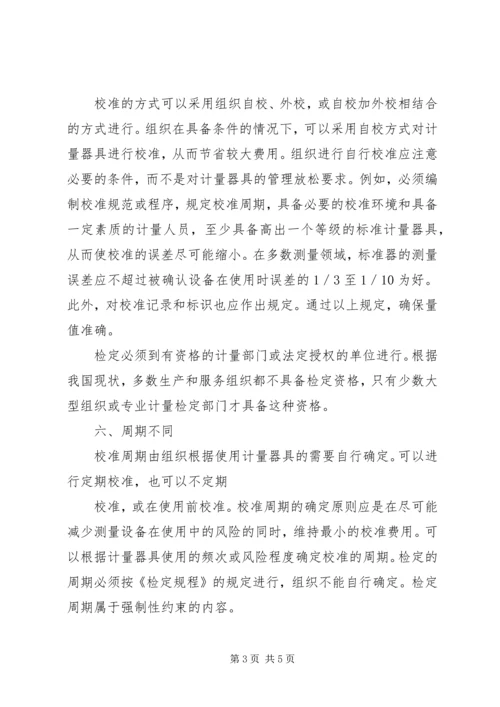 校准的方式可以采用组织自校、外校，或自校加外校相结合的方式进行。组织在具备条件的情况下，可以采用自校方式对计量器具进行校准，从而节省较大费用。组织进行自行校准应注意必要的条件，而不是对计量器具的管理放松要求。例如，必须编制校准规范或程序，规定校准周期，具备必要的校准环境和具备一定素质的计量人员，至少具备高出一个等级的标准计量器具，从而使校准的误差尽可能缩小。在多数测量领域，标准器的测量误差应不超过被确认设备在使用时误差的1／3至1／10为好。此外，对校准记录和标识也应作出规定。通过以上规定，确保量值准确。

检定必须到有资格的计量部门或法定授权的单位进行。根据我国现状，多数生产和服务组织都不具备检定资格，只有少数大型组织或专业计量检定部门才具备这种资格。

六、周期不同

校准周期由组织根据使用计量器具的需要自行确定。可以进行定期校准，也可以不定期

校准，或在使用前校准。校准周期的确定原则应是在尽可能减少测量设备在使用中的风险的同时，维持最小的校准费用。可以根据计量器具使用的频次或风险程度确定校准的周期。检定的周期必须按《检定规程》的规定进行，组织不能自行确定。检定周期属于强制性约束的内容。

第3页 共5页